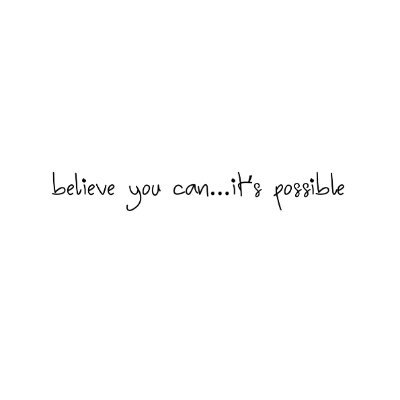 believe you can...it's possible